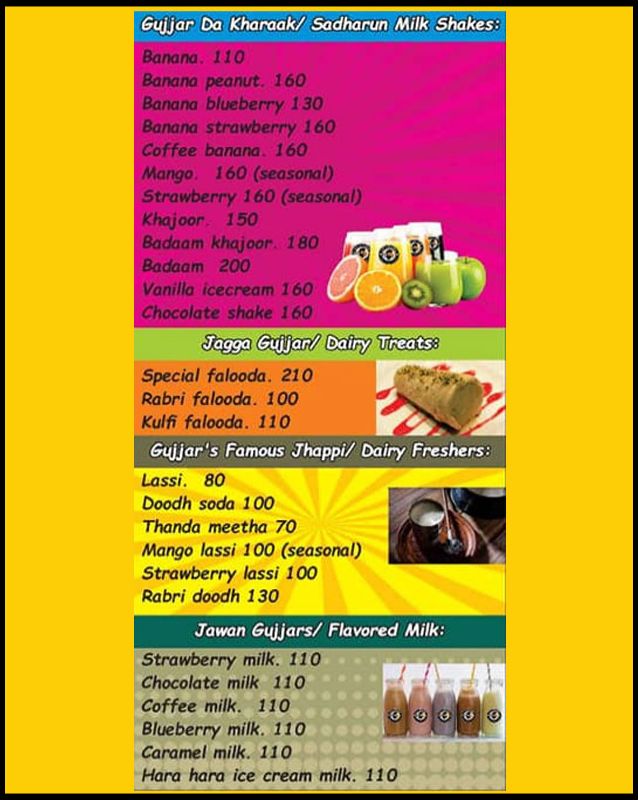 Gujjar Da Kharaak/ Sadharun Milk Shakes:

Banana. 110
Banana peanut. 160
Banana blueberry 130
Banana strawberry 160
Coffee banana. 160
Mango. 160 (seasonal)
Strawberry 160 (seasonal)
Khajoor. 150
Badaam khajoor. 180
Badaam 200
Vanilla icecream 160
Chocolate shake 160

Jagga Gujjar/ Dairy Treats:

Special falooda. 210
Rabri falooda. 100
Kulfi falooda. 110

Gujjar's Famous Jhappi/ Dairy Freshers:

Lassi. 80
Doodh soda 100
Thanda meetha 70
Mango lassi 100 (seasonal)
Strawberry lassi 100
Rabri doodh 130

Jawan Gujjars/ Flavored Milk:

Strawberry milk. 110
Chocolate milk 110
Coffee milk. 110
Blueberry milk. 110
Caramel milk. 110
Hara hara ice cream milk. 110